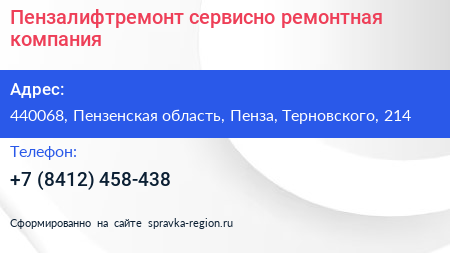 Пензалифтремонт сервисно ремонтная компания

Адрес:

440068, Пензенская область, Пенза, Терновского, 214

Телефон:

+7 (8412) 458-438

Сформированно на сайте spravka-region.ru